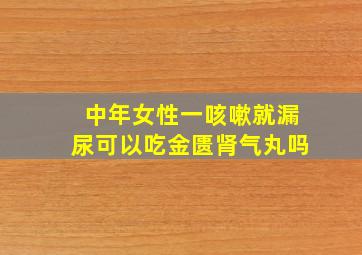 中年女性一咳嗽就漏尿可以吃金匮肾气丸吗